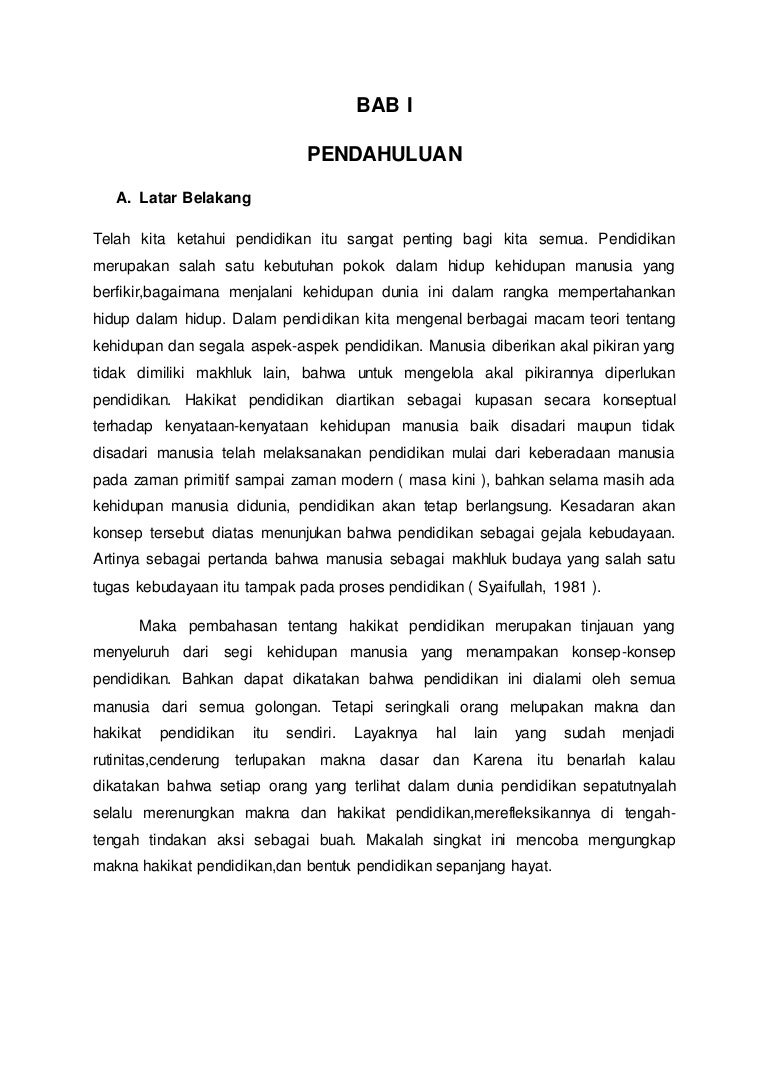 BAB I

PENDAHULUAN

A. Latar Belakang

Telah kita ketahui pendidikan itu sangat penting bagi kita semua. Pendidikan merupakan salah satu kebutuhan pokok dalam hidup kehidupan manusia yang berfikir,bagaimana menjalani kehidupan dunia ini dalam rangka mempertahankan hidup dalam hidup. Dalam pendidikan kita mengenal berbagai macam teori tentang kehidupan dan segala aspek-aspek pendidikan. Manusia diberikan akal pikiran yang tidak dimiliki makhluk lain, bahwa untuk mengelola akal pikirannya diperlukan pendidikan. Hakikat pendidikan diartikan sebagai kupasan secara konseptual terhadap kenyataan-kenyataan kehidupan manusia baik disadari maupun tidak disadari manusia telah melaksanakan pendidikan mulai dari keberadaan manusia pada zaman primitif sampai zaman modern ( masa kini ), bahkan selama masih ada kehidupan manusia didunia, pendidikan akan tetap berlangsung. Kesadaran akan konsep tersebut diatas menunjukan bahwa pendidikan sebagai gejala kebudayaan. Artinya sebagai pertanda bahwa manusia sebagai makhluk budaya yang salah satu tugas kebudayaan itu tampak pada proses pendidikan ( Syaifullah, 1981 ).

Maka pembahasan tentang hakikat pendidikan merupakan tinjauan yang menyeluruh dari segi kehidupan manusia yang menampakan konsep-konsep pendidikan. Bahkan dapat dikatakan bahwa pendidikan ini dialami oleh semua manusia dari semua golongan. Tetapi seringkali orang melupakan makna dan hakikat pendidikan itu sendiri. Layaknya hal lain yang sudah menjadi rutinitas,cenderung terlupakan makna dasar dan Karena itu benarlah kalau dikatakan bahwa setiap orang yang terlihat dalam dunia pendidikan sepatutnyalah selalu merenungkan makna dan hakikat pendidikan,merefleksikannya di tengah-tengah tindakan aksi sebagai buah. Makalah singkat ini mencoba mengungkap makna hakikat pendidikan,dan bentuk pendidikan sepanjang hayat.